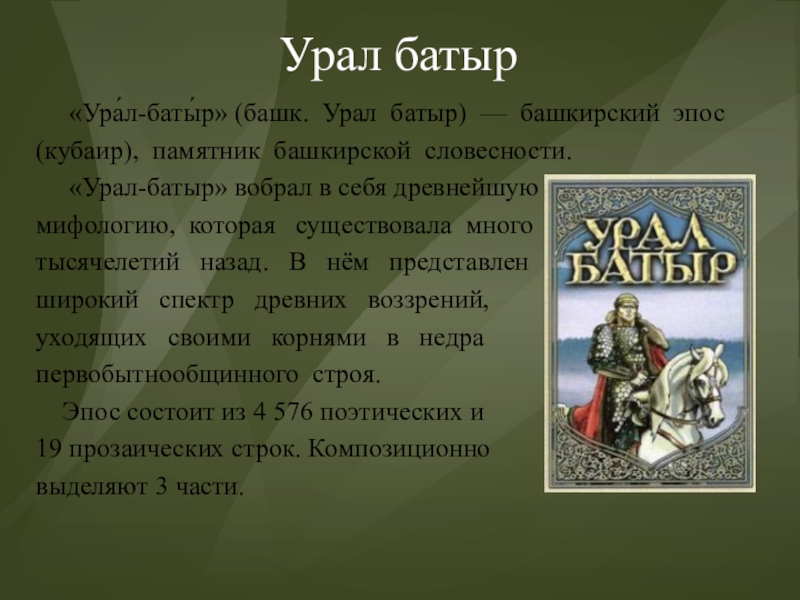 Урал батыр

«Ура́л-баты́р» (башк. Урал батыр) — башкирский эпос (кубаир), памятник башкирской словесности.

«Урал-батыр» вобрал в себя древнейшую мифологию, которая существовала много тысячелетий назад. В нём представлен широкий спектр древних воззрений, уходящих своими корнями в недра первобытнообщинного строя.

Эпос состоит из 4 576 поэтических и 19 прозаических строк. Композиционно выделяют 3 части.

УРАЛ БАТЫР